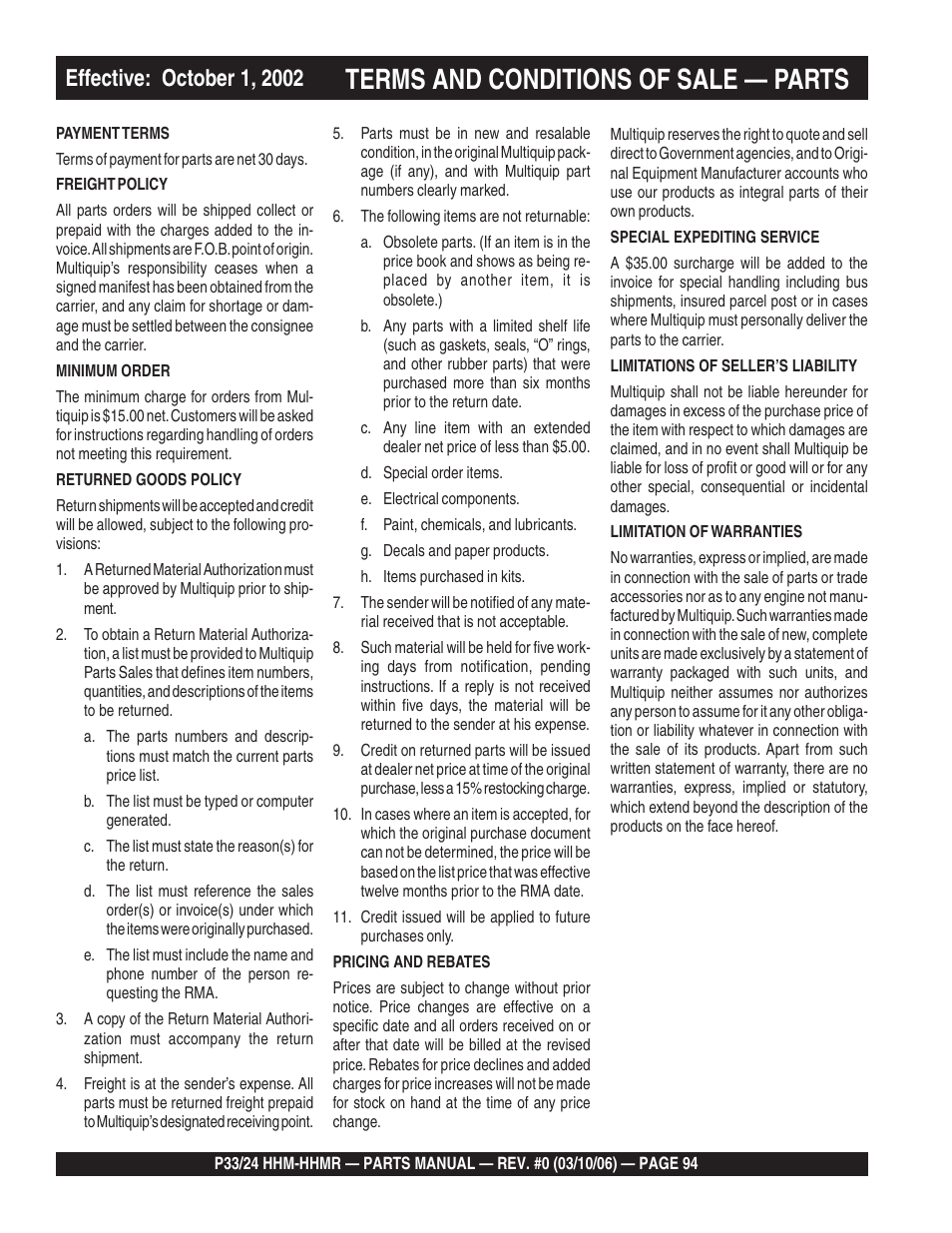 Effective: October 1, 2002 TERMS AND CONDITIONS OF SALE — PARTS

PAYMENT TERMS

Terms of payment for parts are net 30 days.

FREIGHT POLICY

All parts orders will be shipped collect or prepaid with the charges added to the invoice. All shipments are F.O.B. point of origin. Multiquip's responsibility ceases when a signed manifest has been obtained from the carrier, and any claim for shortage or damage must be settled between the consignee and the carrier.

MINIMUM ORDER

The minimum charge for orders from Multiquip is $15.00 net. Customers will be asked for instructions regarding handling of orders not meeting this requirement.

RETURNED GOODS POLICY

Return shipments will be accepted and credit will be allowed, subject to the following provisions:

1. A Returned Material Authorization must be approved by Multiquip prior to shipment.

2. To obtain a Return Material Authorization, a list must be provided to Multiquip Parts Sales that defines item numbers, quantities, and descriptions of the items to be returned.

a. The parts numbers and descriptions must match the current parts price list.

b. The list must be typed or computer generated.

c. The list must state the reason(s) for the return.

d. The list must reference the sales order(s) or invoice(s) under which the items were originally purchased.

e. The list must include the name and phone number of the person requesting the RMA.

3. A copy of the Return Material Authorization must accompany the return shipment.

4. Freight is at the sender's expense. All parts must be returned freight prepaid to Multiquip's designated receiving point.

5. Parts must be in new and resalable condition, in the original Multiquip package (if any), and with Multiquip part numbers clearly marked.

6. The following items are not returnable:

a. Obsolete parts. (If an item is in the price book and shows as being replaced by another item, it is obsolete.)

b. Any parts with a limited shelf life (such as gaskets, seals, "O" rings, and other rubber parts) that were purchased more than six months prior to the return date.

c. Any line item with an extended dealer net price of less than $5.00.

d. Special order items.

e. Electrical components.

f. Paint, chemicals, and lubricants.

g. Decals and paper products.

h. Items purchased in kits.

7. The sender will be notified of any material received that is not acceptable.

8. Such material will be held for five working days from notification, pending instructions. If a reply is not received within five days, the material will be returned to the sender at his expense.

9. Credit on returned parts will be issued at dealer net price at time of the original purchase, less a 15% restocking charge.

10. In cases where an item is accepted, for which the original purchase document can not be determined, the price will be based on the list price that was effective twelve months prior to the RMA date.

11. Credit issued will be applied to future purchases only.

PRICING AND REBATES

Prices are subject to change without prior notice. Price changes are effective on a specific date and all orders received on or after that date will be billed at the revised price. Rebates for price declines and added charges for price increases will not be made for stock on hand at the time of any price change.

Multiquip reserves the right to quote and sell direct to Government agencies, and to Original Equipment Manufacturer accounts who use our products as integral parts of their own products.

SPECIAL EXPEDITING SERVICE

A $35.00 surcharge will be added to the invoice for special handling including bus shipments, insured parcel post or in cases where Multiquip must personally deliver the parts to the carrier.

LIMITATIONS OF SELLER'S LIABILITY

Multiquip shall not be liable hereunder for damages in excess of the purchase price of the item with respect to which damages are claimed, and in no event shall Multiquip be liable for loss of profit or good will or for any other special, consequential or incidental damages.

LIMITATION OF WARRANTIES

No warranties, express or implied, are made in connection with the sale of parts or trade accessories nor as to any engine not manufactured by Multiquip. Such warranties made in connection with the sale of new, complete units are made exclusively by a statement of warranty packaged with such units, and Multiquip neither assumes nor authorizes any person to assume for it any other obligation or liability whatever in connection with the sale of its products. Apart from such written statement of warranty, there are no warranties, express, implied or statutory, which extend beyond the description of the products on the face hereof.

P33/24 HHM-HHMR — PARTS MANUAL — REV. #0 (03/10/06) — PAGE 94